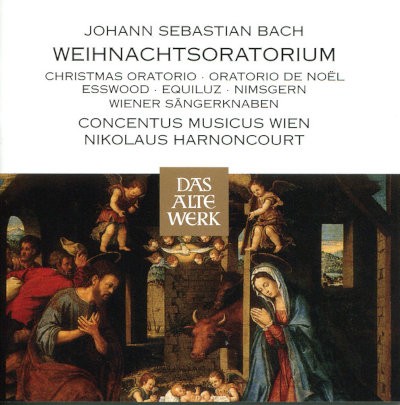 JOHANN SEBASTIAN BACH
WEIHNACHTSORATORIUM
CHRISTMAS ORATORIO · ORATORIO DE NOËL
ESSWOOD · EQUILUZ · NIMSGERN
WIENER SÄNGERKNABEN
CONCENTUS MUSICUS WIEN
NIKOLAUS HARNONCOURT

DAS
ALTE
WERK